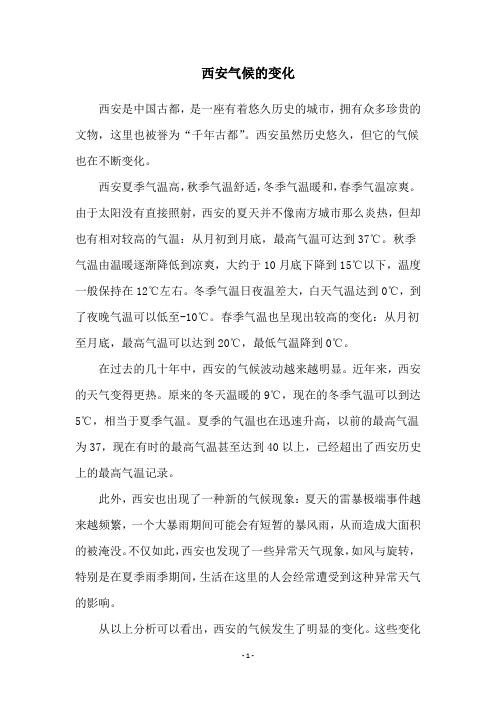 西安气候的变化

西安是中国古都，是一座有着悠久历史的城市，拥有众多珍贵的文物，这里也被誉为“千年古都”。西安虽然历史悠久，但它的气候也在不断变化。

西安夏季气温高，秋季气温舒适，冬季气温暖和，春季气温凉爽。由于太阳没有直接照射，西安的夏天并不像南方城市那么炎热，但却也有相对较高的气温：从月初到月底，最高气温可达到37℃。秋季气温由温暖逐渐降低到凉爽，大约于10月底下降到15℃以下，温度一般保持在12℃左右。冬季气温日夜温差大，白天气温达到0℃，到了夜晚气温可以低至-10℃。春季气温也呈现出较高的变化：从月初至月底，最高气温可以达到20℃，最低气温降到0℃。

在过去的几十年中，西安的气候波动越来越明显。近年来，西安的天气变得更热。原来的冬天温暖的9℃，现在的冬季气温可以到达5℃，相当于夏季气温。夏季的气温也在迅速升高，以前的最高气温为37，现在有时的最高气温甚至达到40以上，已经超出了西安历史上的最高气温记录。

此外，西安也出现了一种新的气候现象：夏天的雷暴极端事件越来越频繁，一个大暴雨期间可能会有短暂的暴风雨，从而造成大面积的被淹没。不仅如此，西安也发现了一些异常天气现象，如风与旋转，特别是在夏季雨季期间，生活在这里的人会经常遭受到这种异常天气的影响。

从以上分析可以看出，西安的气候发生了明显的变化。这些变化

- 1 -